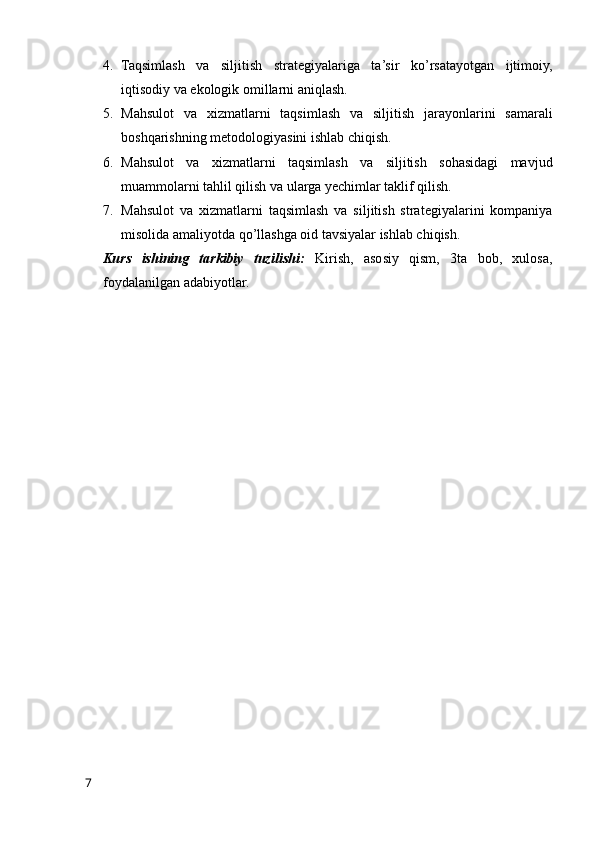 4. Taqsimlash va siljitish strategiyalariga ta'sir ko'rsatayotgan ijtimoiy, iqtisodiy va ekologik omillarni aniqlash.

5. Mahsulot va xizmatlarni taqsimlash va siljitish jarayonlarini samarali boshqarishning metodologiyasini ishlab chiqish.

6. Mahsulot va xizmatlarni taqsimlash va siljitish sohasidagi mavjud muammolarni tahlil qilish va ularga yechimlar taklif qilish.

7. Mahsulot va xizmatlarni taqsimlash va siljitish strategiyalarini kompaniya misolida amaliyotda qo'llashga oid tavsiyalar ishlab chiqish.

Kurs ishining tarkibiy tuzilishi: Kirish, asosiy qism, 3ta bob, xulosa, foydalanilgan adabiyotlar.

7

Docx.uz